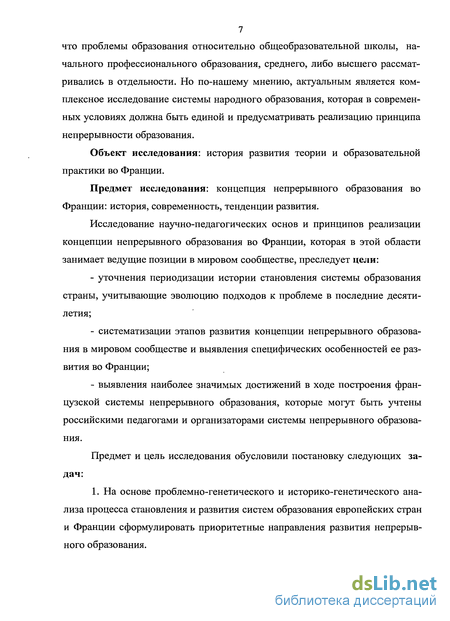 7

что проблемы образования относительно общеобразовательной школы, начального профессионального образования, среднего, либо высшего рассматривались в отдельности. Но по-нашему мнению, актуальным является комплексное исследование системы народного образования, которая в современных условиях должна быть единой и предусматривать реализацию принципа непрерывности образования.

Объект исследования: история развития теории и образовательной практики во Франции.

Предмет исследования: концепция непрерывного образования во Франции: история, современность, тенденции развития.

Исследование научно-педагогических основ и принципов реализации концепции непрерывного образования во Франции, которая в этой области занимает ведущие позиции в мировом сообществе, преследует цели:

- уточнения периодизации истории становления системы образования страны, учитывающие эволюцию подходов к проблеме в последние десятилетия;

- систематизации этапов развития концепции непрерывного образования в мировом сообществе и выявления специфических особенностей ее развития во Франции;

- выявления наиболее значимых достижений в ходе построения французской системы непрерывного образования, которые могут быть учтены российскими педагогами и организаторами системы непрерывного образования.

Предмет и цель исследования обусловили постановку следующих задач:

1. На основе проблемно-генетического и историко-генетического анализа процесса становления и развития систем образования европейских стран и Франции сформулировать приоритетные направления развития непрерывного образования.

dsLib.net
библиотека диссертаций